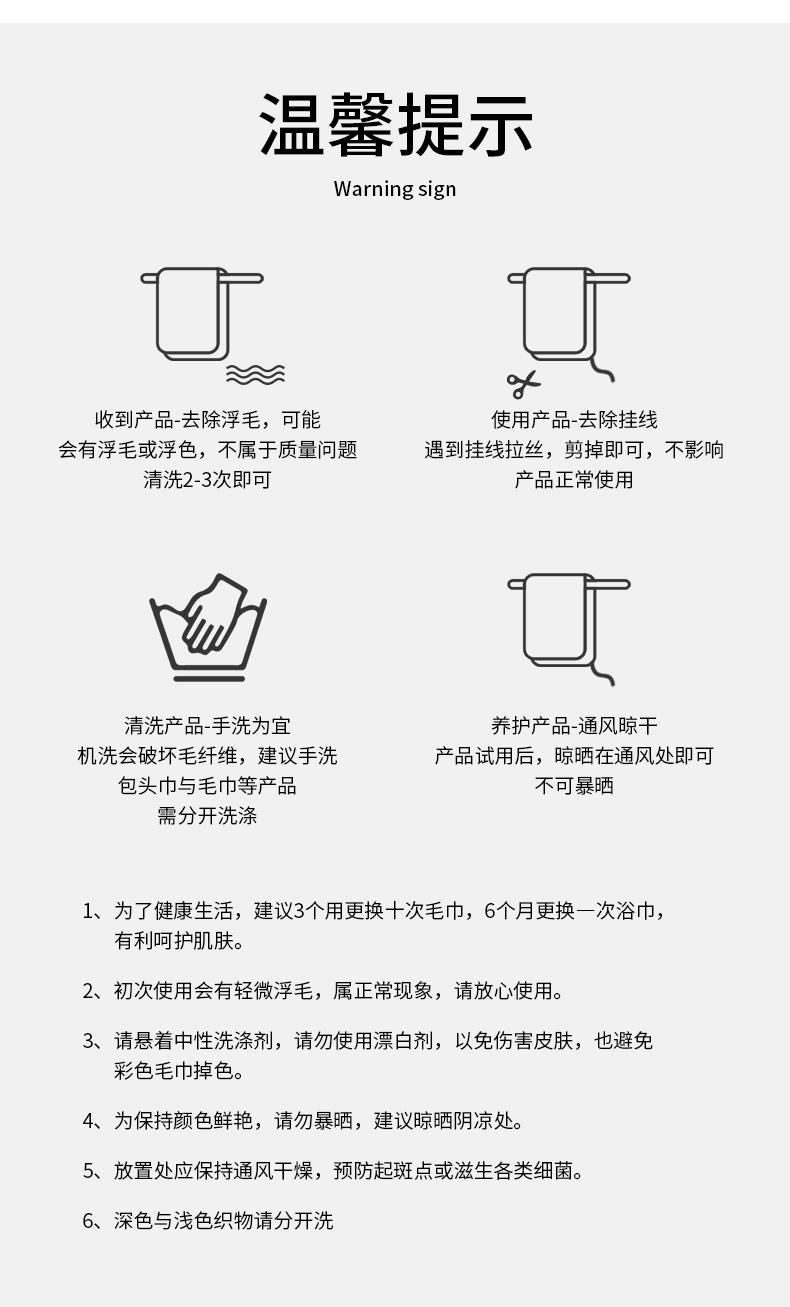 温馨提示
Warning sign

收到产品-去除浮毛，可能
会有浮毛或浮色，不属于质量问题
清洗2-3次即可

使用产品-去除挂线
遇到挂线拉丝，剪掉即可，不影响
产品正常使用

清洗产品-手洗为宜
机洗会破坏毛纤维，建议手洗
包头巾与毛巾等产品
需分开洗涤

养护产品-通风晾干
产品试用后，晾晒在通风处即可
不可暴晒

1、为了健康生活，建议3个用更换十次毛巾，6个月更换一次浴巾，有利呵护肌肤。

2、初次使用会有轻微浮毛，属正常现象，请放心使用。

3、请悬着中性洗涤剂，请勿使用漂白剂，以免伤害皮肤，也避免彩色毛巾掉色。

4、为保持颜色鲜艳，请勿暴晒，建议晾晒阴凉处。

5、放置处应保持通风干燥，预防起斑点或滋生各类细菌。

6、深色与浅色织物请分开洗